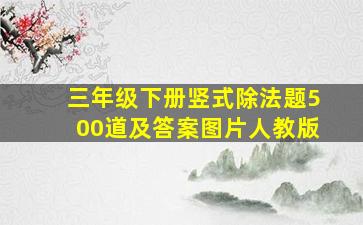 三年级下册竖式除法题500道及答案图片人教版